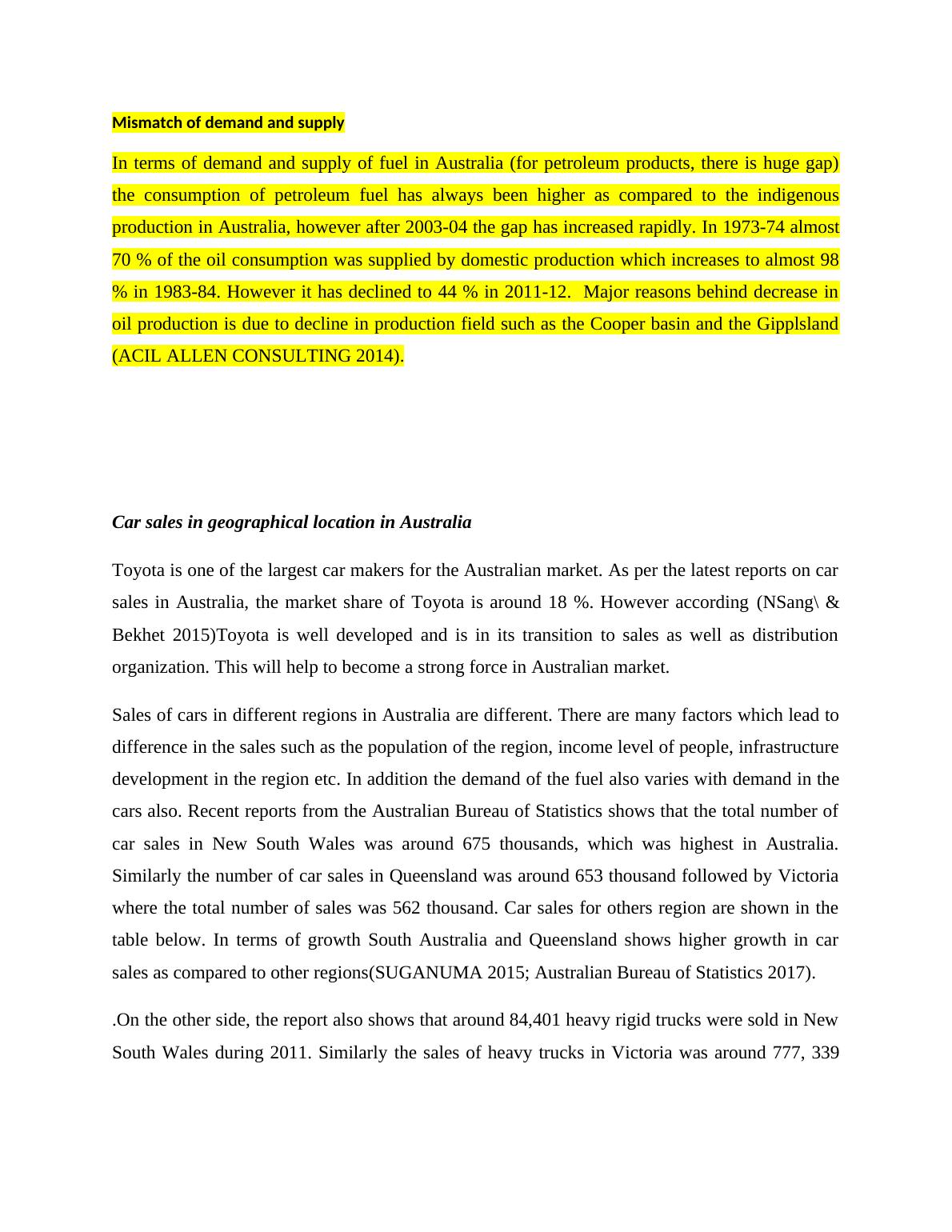 Mismatch of demand and supply

In terms of demand and supply of fuel in Australia (for petroleum products, there is huge gap) the consumption of petroleum fuel has always been higher as compared to the indigenous production in Australia, however after 2003-04 the gap has increased rapidly. In 1973-74 almost 70 % of the oil consumption was supplied by domestic production which increases to almost 98 % in 1983-84. However it has declined to 44 % in 2011-12. Major reasons behind decrease in oil production is due to decline in production field such as the Cooper basin and the Gipplsland (ACIL ALLEN CONSULTING 2014).

Car sales in geographical location in Australia

Toyota is one of the largest car makers for the Australian market. As per the latest reports on car sales in Australia, the market share of Toyota is around 18 %. However according (NSang\ & Bekhet 2015)Toyota is well developed and is in its transition to sales as well as distribution organization. This will help to become a strong force in Australian market.

Sales of cars in different regions in Australia are different. There are many factors which lead to difference in the sales such as the population of the region, income level of people, infrastructure development in the region etc. In addition the demand of the fuel also varies with demand in the cars also. Recent reports from the Australian Bureau of Statistics shows that the total number of car sales in New South Wales was around 675 thousands, which was highest in Australia. Similarly the number of car sales in Queensland was around 653 thousand followed by Victoria where the total number of sales was 562 thousand. Car sales for others region are shown in the table below. In terms of growth South Australia and Queensland shows higher growth in car sales as compared to other regions(SUGANUMA 2015; Australian Bureau of Statistics 2017).

.On the other side, the report also shows that around 84,401 heavy rigid trucks were sold in New South Wales during 2011. Similarly the sales of heavy trucks in Victoria was around 777, 339